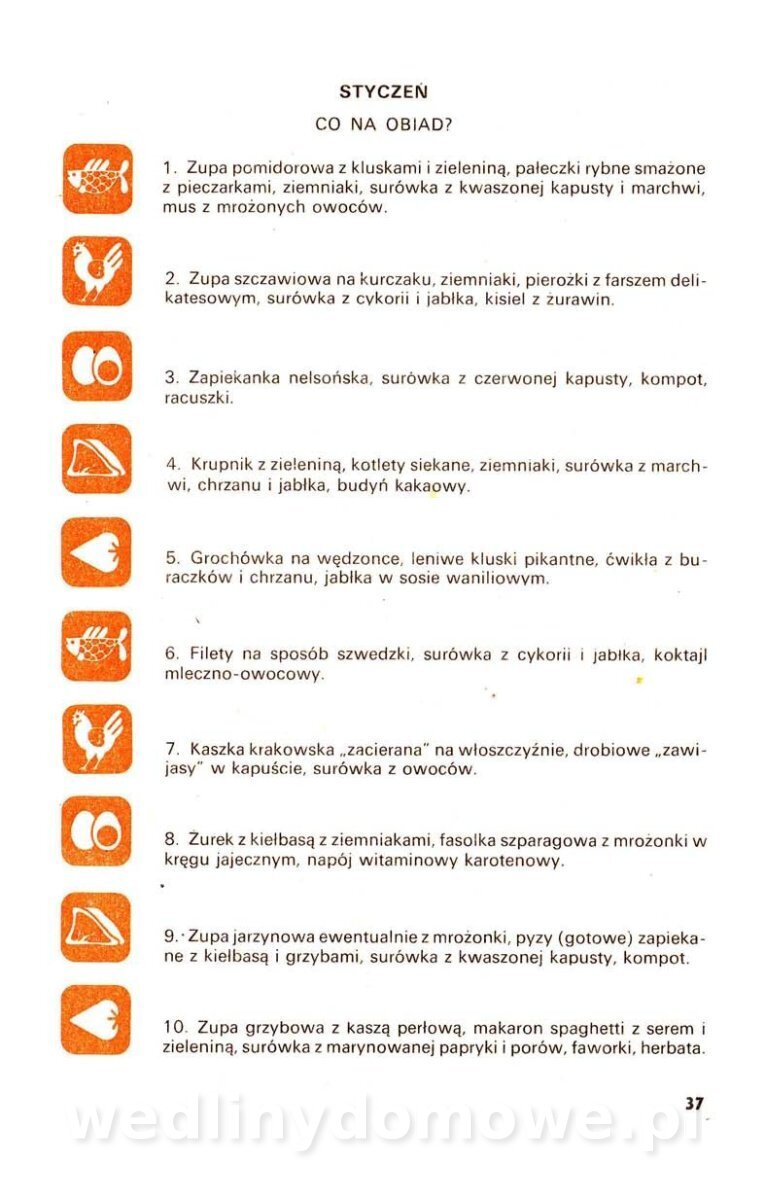 STYCZEŃ

CO NA OBIAD?

1. Zupa pomidorowa z kluskami i zieleniną, pałeczki rybne smażone z pieczarkami, ziemniaki, surówka z kwaszonej kapusty i marchwi, mus z mrożonych owoców.

2. Zupa szczawiowa na kurczaku, ziemniaki, pierożki z farszem delikatesowym, surówka z cykorii i jabłka, kisiel z żurawin.

3. Zapiekanka nelsońska, surówka z czerwonej kapusty, kompot, racuszki.

4. Krupnik z zieleniną, kotlety siekane, ziemniaki, surówka z marchwi, chrzanu i jabłka, budyń kakaowy.

5. Grochówka na wędzonce, leniwe kluski pikantne, ćwikła z buraczków i chrzanu, jabłka w sosie waniliowym.

6. Filety na sposób szwedzki, surówka z cykorii i jabłka, koktajl mleczno-owocowy.

7. Kaszka krakowska „zacierana" na włoszczyźnie, drobiowe „zawijasy" w kapuście, surówka z owoców.

8. Żurek z kiełbasą z ziemniakami, fasolka szparagowa z mrożonki w kręgu jajecznym, napój witaminowy karotenowy.

9. Zupa jarzynowa ewentualnie z mrożonki, pyzy (gotowe) zapiekane z kiełbasą i grzybami, surówka z kwaszonej kapusty, kompot.

10. Zupa grzybowa z kaszą perłową, makaron spaghetti z serem i zieleniną, surówka z marynowanej papryki i porów, faworki, herbata.

37

wedlinydomowe.pl